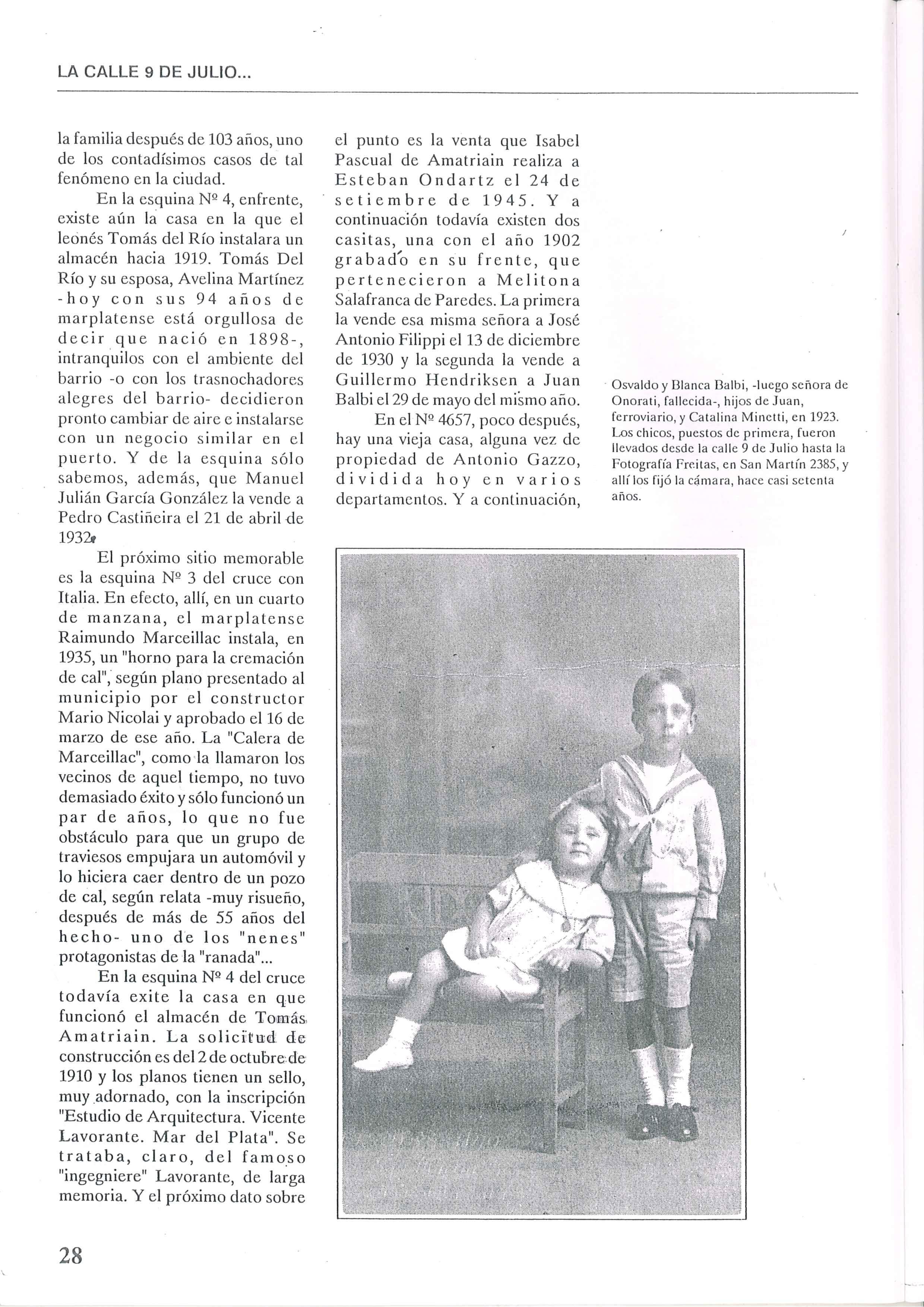 LA CALLE 9 DE JULIO...

la familia después de 103 años, uno de los contadísimos casos de tal fenómeno en la ciudad.

En la esquina Nº 4, enfrente, existe aún la casa en la que el leonés Tomás del Río instalara un almacén hacia 1919. Tomás Del Río y su esposa, Avelina Martínez -hoy con sus 94 años de marplatense está orgullosa de decir que nació en 1898-, intranquilos con el ambiente del barrio -o con los trasnochadores alegres del barrio- decidieron pronto cambiar de aire e instalarse con un negocio similar en el puerto. Y de la esquina sólo sabemos, además, que Manuel Julián García González la vende a Pedro Castiñeira el 21 de abril de 1932.

El próximo sitio memorable es la esquina Nº 3 del cruce con Italia. En efecto, allí, en un cuarto de manzana, el marplatense Raimundo Marceillac instala, en 1935, un "horno para la cremación de cal", según plano presentado al municipio por el constructor Mario Nicolai y aprobado el 16 de marzo de ese año. La "Calera de Marceillac", como la llamaron los vecinos de aquel tiempo, no tuvo demasiado éxito y sólo funcionó un par de años, lo que no fue obstáculo para que un grupo de traviesos empujara un automóvil y lo hiciera caer dentro de un pozo de cal, según relata -muy risueño, después de más de 55 años del hecho- uno de los "nenes" protagonistas de la "ranada"...

En la esquina Nº 4 del cruce todavía exite la casa en que funcionó el almacén de Tomás Amatriain. La solicitud de construcción es del 2 de octubre de 1910 y los planos tienen un sello, muy adornado, con la inscripción "Estudio de Arquitectura. Vicente Lavorante. Mar del Plata". Se trataba, claro, del famoso "ingegniere" Lavorante, de larga memoria. Y el próximo dato sobre el punto es la venta que Isabel Pascual de Amatriain realiza a Esteban Ondartz el 24 de setiembre de 1945. Y a continuación todavía existen dos casitas, una con el año 1902 grabado en su frente, que pertenecieron a Melitona Salafranca de Paredes. La primera la vende esa misma señora a José Antonio Filippi el 13 de diciembre de 1930 y la segunda la vende a Guillermo Hendriksen a Juan Balbi el 29 de mayo del mismo año.

En el Nº 4657, poco después, hay una vieja casa, alguna vez de propiedad de Antonio Gazzo, dividida hoy en varios departamentos. Y a continuación,

Osvaldo y Blanca Balbi, -luego señora de Onorati, fallecida-, hijos de Juan, ferroviario, y Catalina Minetti, en 1923. Los chicos, puestos de primera, fueron llevados desde la calle 9 de Julio hasta la Fotografía Freitas, en San Martín 2385, y allí los fijó la cámara, hace casi setenta años.

28